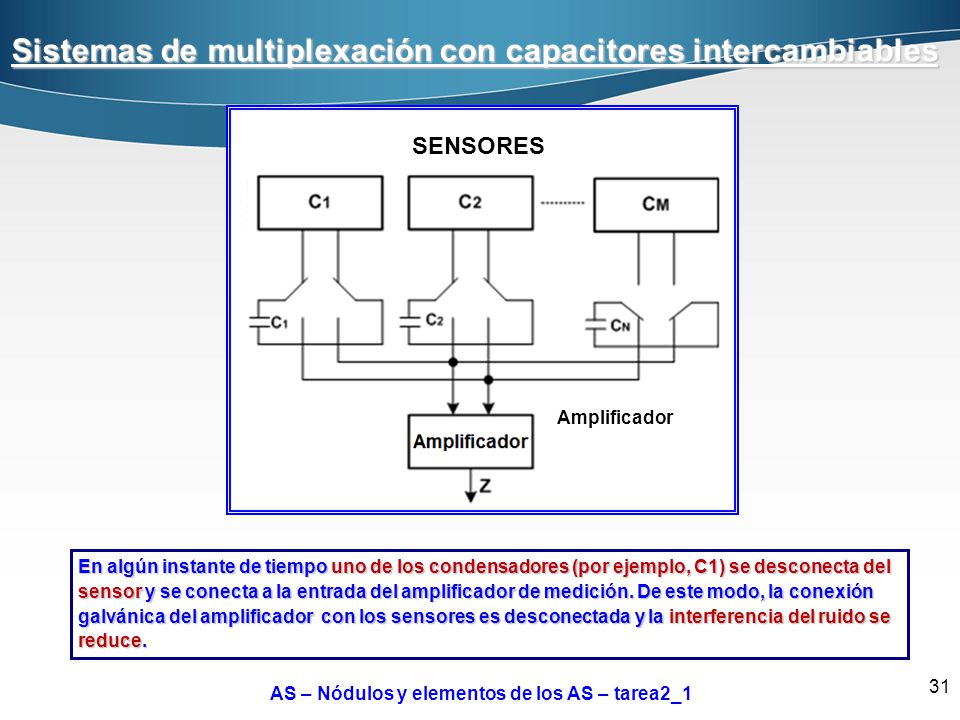 Sistemas de multiplexación con capacitores intercambiables

SENSORES

C1

C2

CM

C1

C2

CN

Amplificador

Amplificador

Z

En algún instante de tiempo uno de los condensadores (por ejemplo, C1) se desconecta del sensor y se conecta a la entrada del amplificador de medición. De este modo, la conexión galvánica del amplificador con los sensores es desconectada y la interferencia del ruido se reduce.

AS – Nódulos y elementos de los AS – tarea2_1

31